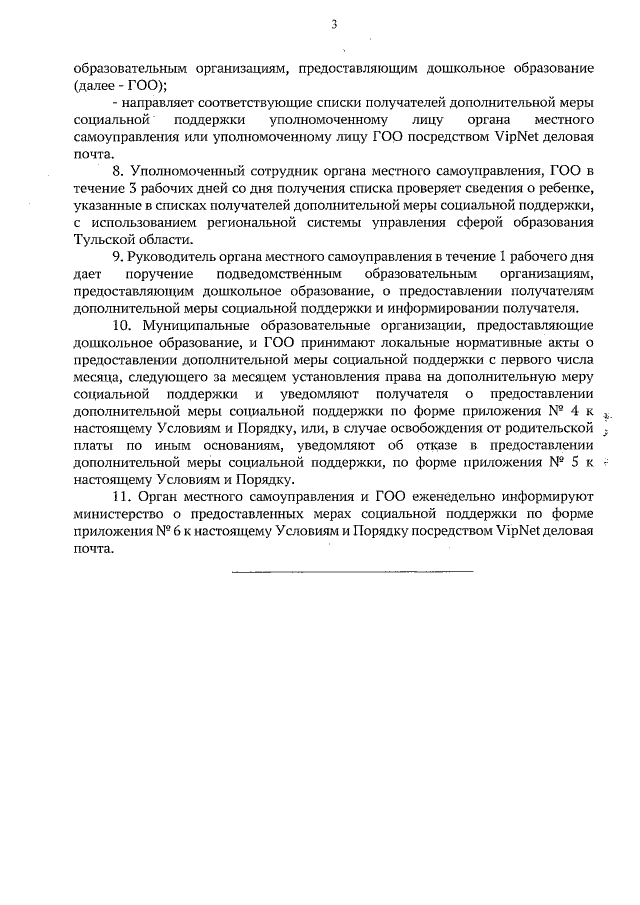 3

образовательным организациям, предоставляющим дошкольное образование (далее - ГОО);

- направляет соответствующие списки получателей дополнительной меры социальной поддержки уполномоченному лицу органа местного самоуправления или уполномоченному лицу ГОО посредством VipNet деловая почта.

8. Уполномоченный сотрудник органа местного самоуправления, ГОО в течение 3 рабочих дней со дня получения списка проверяет сведения о ребенке, указанные в списках получателей дополнительной меры социальной поддержки, с использованием региональной системы управления сферой образования Тульской области.

9. Руководитель органа местного самоуправления в течение 1 рабочего дня дает поручение подведомственным образовательным организациям, предоставляющим дошкольное образование, о предоставлении получателям дополнительной меры социальной поддержки и информировании получателя.

10. Муниципальные образовательные организации, предоставляющие дошкольное образование, и ГОО принимают локальные нормативные акты о предоставлении дополнительной меры социальной поддержки с первого числа месяца, следующего за месяцем установления права на дополнительную меру социальной поддержки и уведомляют получателя о предоставлении дополнительной меры социальной поддержки по форме приложения № 4 к настоящему Условиям и Порядку, или, в случае освобождения от родительской платы по иным основаниям, уведомляют об отказе в предоставлении дополнительной меры социальной поддержки, по форме приложения № 5 к настоящему Условиям и Порядку.

11. Орган местного самоуправления и ГОО еженедельно информируют министерство о предоставленных мерах социальной поддержки по форме приложения № 6 к настоящему Условиям и Порядку посредством VipNet деловая почта.